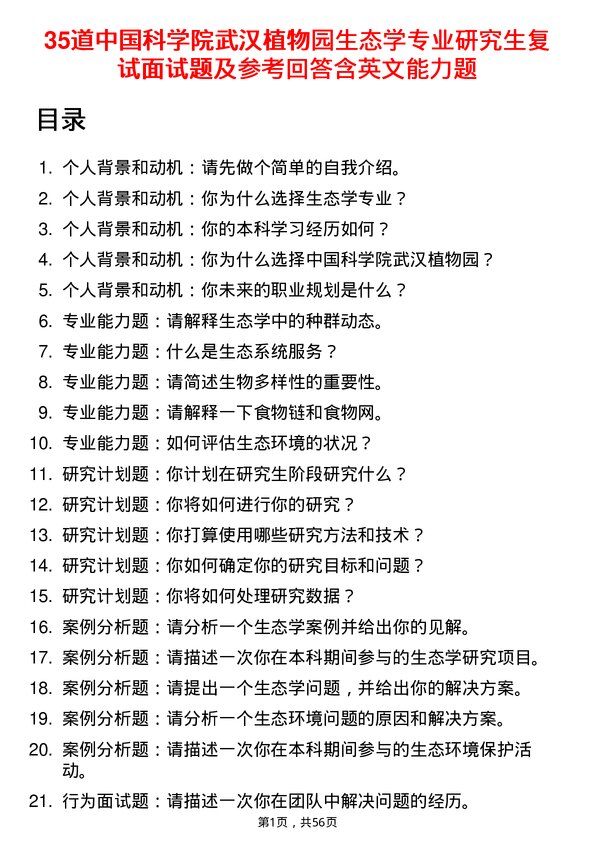 35道中国科学院武汉植物园生态学专业研究生复试面试题及参考回答含英文能力题

目录

1. 个人背景和动机：请先做个简单的自我介绍。
2. 个人背景和动机：你为什么选择生态学专业？
3. 个人背景和动机：你的本科学习经历如何？
4. 个人背景和动机：你为什么选择中国科学院武汉植物园？
5. 个人背景和动机：你未来的职业规划是什么？
6. 专业能力题：请解释生态学中的种群动态。
7. 专业能力题：什么是生态系统服务？
8. 专业能力题：请简述生物多样性的重要性。
9. 专业能力题：请解释一下食物链和食物网。
10. 专业能力题：如何评估生态环境的状况？
11. 研究计划题：你计划在研究生阶段研究什么？
12. 研究计划题：你将如何进行你的研究？
13. 研究计划题：你打算使用哪些研究方法和技术？
14. 研究计划题：你如何确定你的研究目标和问题？
15. 研究计划题：你将如何处理研究数据？
16. 案例分析题：请分析一个生态学案例并给出你的见解。
17. 案例分析题：请描述一次你在本科期间参与的生态学研究项目。
18. 案例分析题：请提出一个生态学问题，并给出你的解决方案。
19. 案例分析题：请分析一个生态环境问题的原因和解决方案。
20. 案例分析题：请描述一次你在本科期间参与的生态环境保护活动。
21. 行为面试题：请描述一次你在团队中解决问题的经历。

第1页，共56页